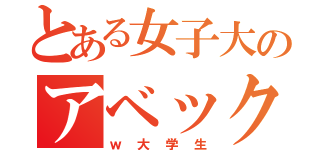 とある女子大の
アベック
ｗ大学生